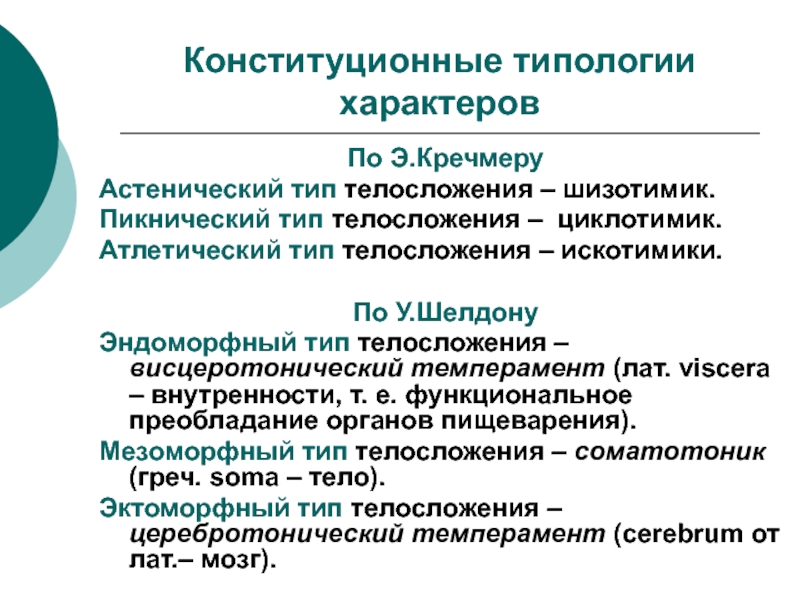 Конституционные типологии характеров

По Э.Кречмеру

Астенический тип телосложения – шизотимик.

Пикнический тип телосложения – циклотимик.

Атлетический тип телосложения – искотимики.

По У.Шелдону

Эндоморфный тип телосложения – висцеротонический темперамент (лат. viscera – внутренности, т. е. функциональное преобладание органов пищеварения).

Мезоморфный тип телосложения – соматотоник (греч. soma – тело).

Эктоморфный тип телосложения – церебротонический темперамент (cerebrum от лат.– мозг).